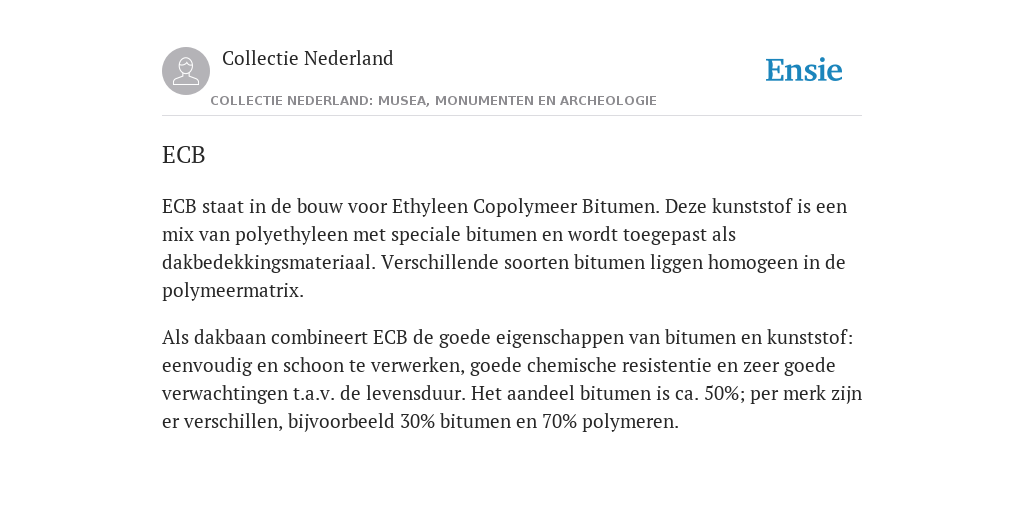 Collectie Nederland

Ensie

COLLECTIE NEDERLAND: MUSEA, MONUMENTEN EN ARCHEOLOGIE

ECB

ECB staat in de bouw voor Ethyleen Copolymeer Bitumen. Deze kunststof is een mix van polyethyleen met speciale bitumen en wordt toegepast als dakbedekkingsmateriaal. Verschillende soorten bitumen liggen homogeen in de polymeermatrix.

Als dakbaan combineert ECB de goede eigenschappen van bitumen en kunststof: eenvoudig en schoon te verwerken, goede chemische resistentie en zeer goede verwachtingen t.a.v. de levensduur. Het aandeel bitumen is ca. 50%; per merk zijn er verschillen, bijvoorbeeld 30% bitumen en 70% polymeren.